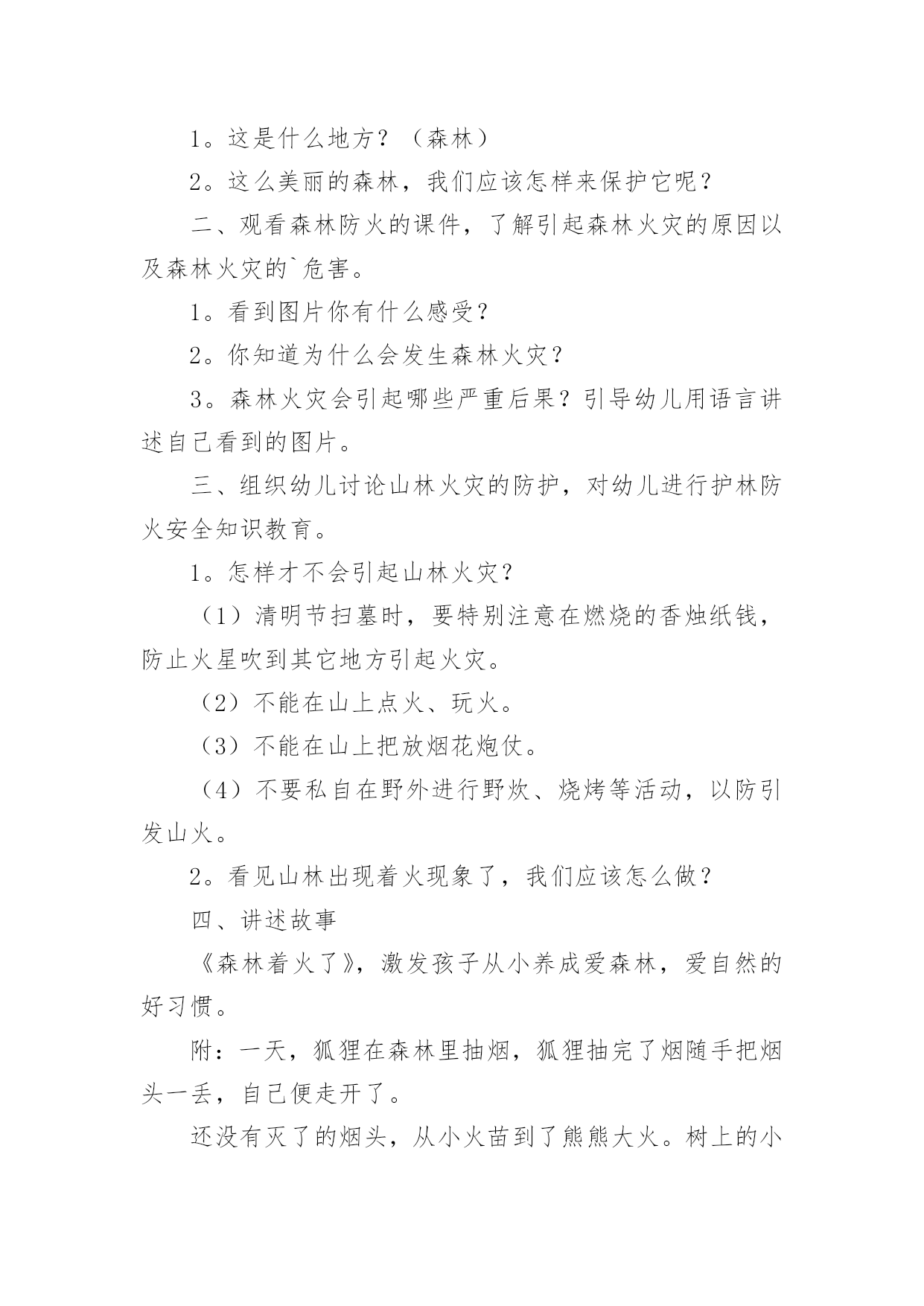 1。这是什么地方？（森林）

2。这么美丽的森林，我们应该怎样来保护它呢？

二、观看森林防火的课件，了解引起森林火灾的原因以及森林火灾的`危害。

1。看到图片你有什么感受？

2。你知道为什么会发生森林火灾？

3。森林火灾会引起哪些严重后果？引导幼儿用语言讲述自己看到的图片。

三、组织幼儿讨论山林火灾的防护，对幼儿进行护林防火安全知识教育。

1。怎样才不会引起山林火灾？

（1）清明节扫墓时，要特别注意在燃烧的香烛纸钱，防止火星吹到其它地方引起火灾。

（2）不能在山上点火、玩火。

（3）不能在山上把放烟花炮仗。

（4）不要私自在野外进行野炊、烧烤等活动，以防引发山火。

2。看见山林出现着火现象了，我们应该怎么做？

四、讲述故事

《森林着火了》，激发孩子从小养成爱森林，爱自然的好习惯。

附：一天，狐狸在森林里抽烟，狐狸抽完了烟随手把烟头一丢，自己便走开了。

还没有灭了的烟头，从小火苗到了熊熊大火。树上的小